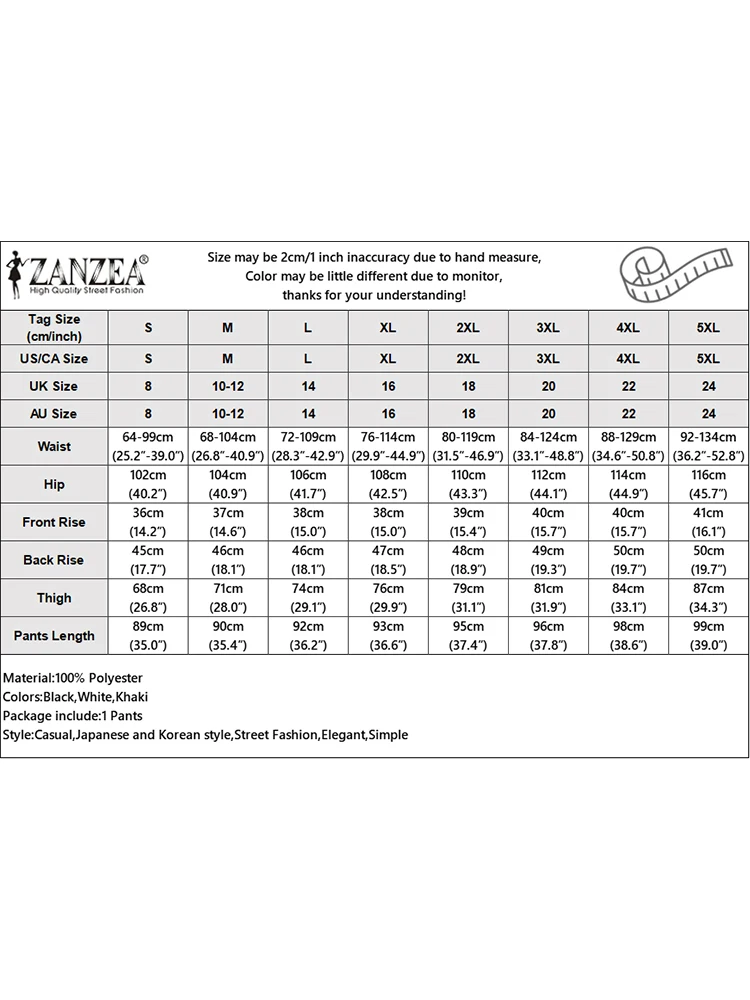 ZANZEA®
High Quality Street Fashion

Size may be 2cm/1 inch inaccuracy due to hand measure, Color may be little different due to monitor, thanks for your understanding!

| Tag Size (cm/inch) | S | M | L | XL | 2XL | 3XL | 4XL | 5XL |
|---|---|---|---|---|---|---|---|---|
| US/CA Size | S | M | L | XL | 2XL | 3XL | 4XL | 5XL |
| UK Size | 8 | 10-12 | 14 | 16 | 18 | 20 | 22 | 24 |
| AU Size | 8 | 10-12 | 14 | 16 | 18 | 20 | 22 | 24 |
| Waist | 64-99cm (25.2"-39.0") | 68-104cm (26.8"-40.9") | 72-109cm (28.3"-42.9") | 76-114cm (29.9"-44.9") | 80-119cm (31.5"-46.9") | 84-124cm (33.1"-48.8") | 88-129cm (34.6"-50.8") | 92-134cm (36.2"-52.8") |
| Hip | 102cm (40.2") | 104cm (40.9") | 106cm (41.7") | 108cm (42.5") | 110cm (43.3") | 112cm (44.1") | 114cm (44.9") | 116cm (45.7") |
| Front Rise | 36cm (14.2") | 37cm (14.6") | 38cm (15.0") | 38cm (15.0") | 39cm (15.4") | 40cm (15.7") | 40cm (15.7") | 41cm (16.1") |
| Back Rise | 45cm (17.7") | 46cm (18.1") | 46cm (18.1") | 47cm (18.5") | 48cm (18.9") | 49cm (19.3") | 50cm (19.7") | 50cm (19.7") |
| Thigh | 68cm (26.8") | 71cm (28.0") | 74cm (29.1") | 76cm (29.9") | 79cm (31.1") | 81cm (31.9") | 84cm (33.1") | 87cm (34.3") |
| Pants Length | 89cm (35.0") | 90cm (35.4") | 92cm (36.2") | 93cm (36.6") | 95cm (37.4") | 96cm (37.8") | 98cm (38.6") | 99cm (39.0") |

Material:100% Polyester
Colors:Black,White,Khaki
Package include:1 Pants
Style:Casual,Japanese and Korean style,Street Fashion,Elegant,Simple